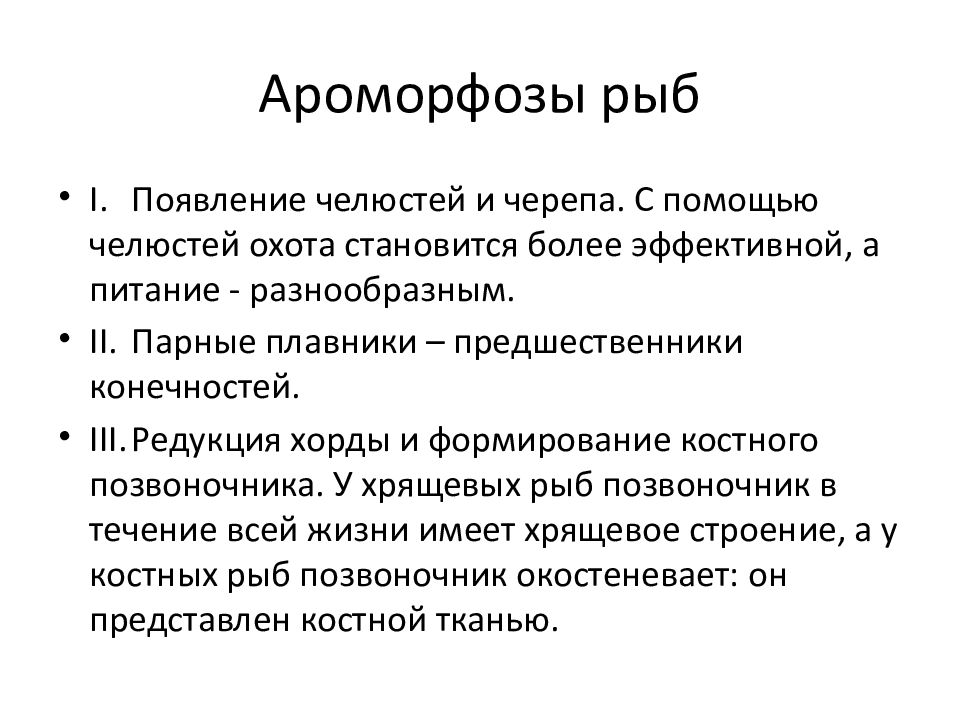 Ароморфозы рыб

• I. Появление челюстей и черепа. С помощью челюстей охота становится более эффективной, а питание - разнообразным.

• II. Парные плавники – предшественники конечностей.

• III. Редукция хорды и формирование костного позвоночника. У хрящевых рыб позвоночник в течение всей жизни имеет хрящевое строение, а у костных рыб позвоночник окостеневает: он представлен костной тканью.